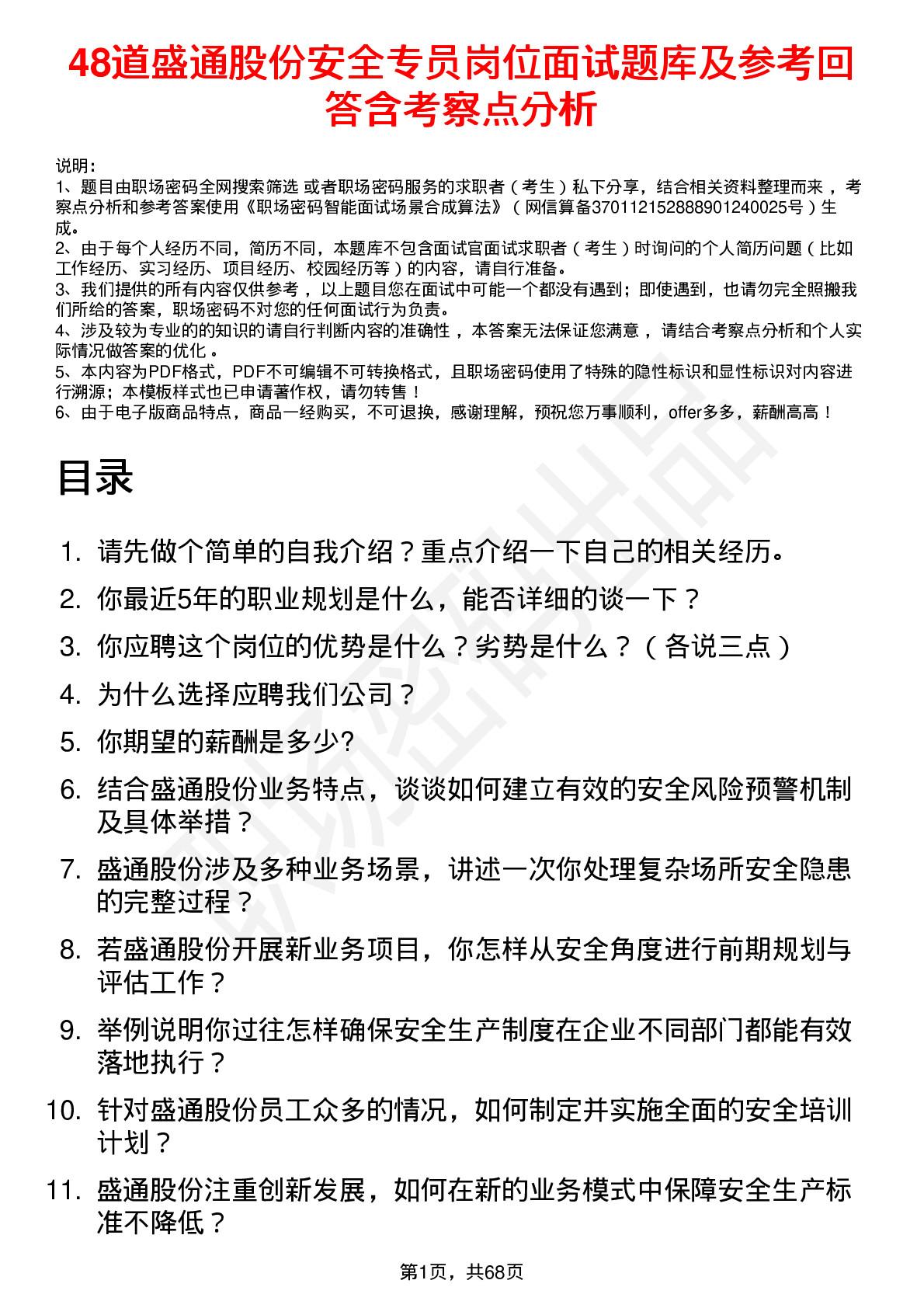 48道盛通股份安全专员岗位面试题库及参考回答含考察点分析

说明：
1、题目由职场密码全网搜索筛选 或者职场密码服务的求职者（考生）私下分享，结合相关资料整理而来，考察点分析和参考答案使用《职场密码智能面试场景合成算法》（网信算备370112152888901240025号）生成。
2、由于每个人经历不同，简历不同，本题库不包含面试官面试求职者（考生）时询问的个人简历问题（比如工作经历、实习经历、项目经历、校园经历等）的内容，请自行准备。
3、我们提供的所有内容仅供参考，以上题目您在面试中可能一个都没有遇到；即使遇到，也请勿完全照搬我们所给的答案，职场密码不对您的任何面试行为负责。
4、涉及较为专业的的知识的请自行判断内容的准确性，本答案无法保证您满意，请结合考察点分析和个人实际情况做答案的优化。
5、本内容为PDF格式，PDF不可编辑不可转换格式，且职场密码使用了特殊的隐性标识和显性标识对内容进行溯源；本模板样式也已申请著作权，请勿转售！
6、由于电子版商品特点，商品一经购买，不可退换，感谢理解，预祝您万事顺利，offer多多，薪酬高高！

目录

1. 请先做个简单的自我介绍？重点介绍一下自己的相关经历。
2. 你最近5年的职业规划是什么，能否详细的谈一下？
3. 你应聘这个岗位的优势是什么？劣势是什么？（各说三点）
4. 为什么选择应聘我们公司？
5. 你期望的薪酬是多少?
6. 结合盛通股份业务特点，谈谈如何建立有效的安全风险预警机制及具体举措？
7. 盛通股份涉及多种业务场景，讲述一次你处理复杂场所安全隐患的完整过程？
8. 若盛通股份开展新业务项目，你怎样从安全角度进行前期规划与评估工作？
9. 举例说明你过往怎样确保安全生产制度在企业不同部门都能有效落地执行？
10. 针对盛通股份员工众多的情况，如何制定并实施全面的安全培训计划？
11. 盛通股份注重创新发展，如何在新的业务模式中保障安全生产标准不降低？

第1页，共68页